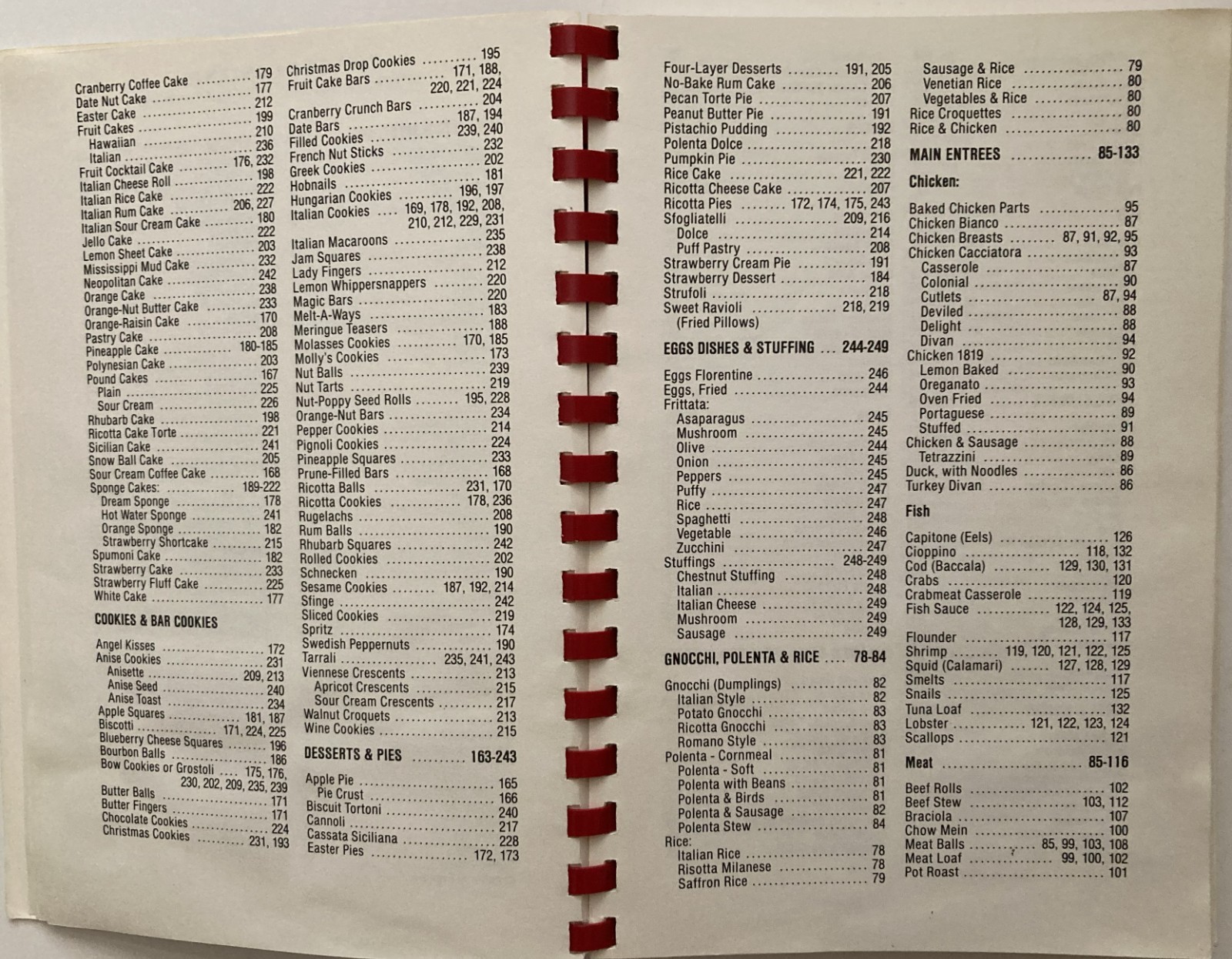 Cranberry Coffee Cake 179
Date Nut Cake 177
Easter Cake 212
Fruit Cakes 199
Hawaiian 210
Italian 236
Fruit Cocktail Cake 176, 232
Italian Cheese Roll 198
Italian Rice Cake 222
Italian Rum Cake 206, 227
Italian Sour Cream Cake 180
Jello Cake 222
Lemon Sheet Cake 203
Mississippi Mud Cake 232
Neopolitan Cake 242
Orange Cake 238
Orange-Nut Butter Cake 233
Orange-Raisin Cake 170
Pastry Cake 208
Pineapple Cake 180-185
Polynesian Cake 203
Pound Cakes 167
Plain 225
Sour Cream 226
Rhubarb Cake 198
Ricotta Cake Torte 221
Sicilian Cake 241
Snow Ball Cake 205
Sour Cream Coffee Cake 168
Sponge Cakes: 189-222
Dream Sponge 178
Hot Water Sponge 241
Orange Sponge 182
Strawberry Shortcake 215
Spumoni Cake 182
Strawberry Cake 233
Strawberry Fluff Cake 225
White Cake 177

COOKIES & BAR COOKIES

Angel Kisses 172
Anise Cookies 231
Anisette 209, 213
Anise Seed 240
Anise Toast 234
Apple Squares 181, 187
Biscotti 171, 224, 225
Blueberry Cheese Squares 196
Bourbon Balls 186
Bow Cookies or Grostoli 175, 176, 230, 202, 209, 235, 239
Butter Balls 171
Butter Fingers 171
Chocolate Cookies 224
Christmas Cookies 231, 193

Christmas Drop Cookies 195
Fruit Cake Bars 171, 188, 220, 221, 224
Cranberry Crunch Bars 204
Date Bars 187, 194
Filled Cookies 239, 240
French Nut Sticks 232
Greek Cookies 202
Hobnails 181
Hungarian Cookies 196, 197
Italian Cookies 169, 178, 192, 208, 210, 212, 229, 231
Italian Macaroons 235
Jam Squares 238
Lady Fingers 212
Lemon Whippersnappers 220
Magic Bars 220
Melt-A-Ways 183
Meringue Teasers 188
Molasses Cookies 170, 185
Molly's Cookies 173
Nut Balls 239
Nut Tarts 219
Nut-Poppy Seed Rolls 195, 228
Orange-Nut Bars 234
Pepper Cookies 214
Pignoli Cookies 224
Pineapple Squares 233
Prune-Filled Bars 168
Ricotta Balls 231, 170
Ricotta Cookies 178, 236
Rugelachs 208
Rum Balls 190
Rhubarb Squares 242
Rolled Cookies 202
Schnecken 190
Sesame Cookies 187, 192, 214
Sfinge 242
Sliced Cookies 219
Spritz 174
Swedish Peppernuts 190
Tarrali 235, 241, 243
Viennese Crescents 213
Apricot Crescents 215
Sour Cream Crescents 217
Walnut Croquets 213
Wine Cookies 215

DESSERTS & PIES 163-243

Apple Pie 165
Pie Crust 166
Biscuit Tortoni 240
Cannoli 217
Cassata Siciliana 228
Easter Pies 172, 173

Four-Layer Desserts 191, 205
No-Bake Rum Cake 206
Pecan Torte Pie 207
Peanut Butter Pie 191
Pistachio Pudding 192
Polenta Dolce 218
Pumpkin Pie 230
Rice Cake 221, 222
Ricotta Cheese Cake 207
Ricotta Pies 172, 174, 175, 243
Sfogliatelli 209, 216
Dolce 214
Puff Pastry 208
Strawberry Cream Pie 191
Strawberry Dessert 184
Strufoli 218
Sweet Ravioli 218, 219
(Fried Pillows)

EGGS DISHES & STUFFING 244-249

Eggs Florentine 246
Eggs, Fried 244
Frittata:
Asaparagus 245
Mushroom 245
Olive 244
Onion 245
Peppers 245
Puffy 247
Rice 247
Spaghetti 248
Vegetable 246
Zucchini 247
Stuffings 248-249
Chestnut Stuffing 248
Italian 248
Italian Cheese 249
Mushroom 249
Sausage 249

GNOCCHI, POLENTA & RICE 78-84

Gnocchi (Dumplings) 82
Italian Style 82
Potato Gnocchi 83
Ricotta Gnocchi 83
Romano Style 83
Polenta - Cornmeal 81
Polenta - Soft 81
Polenta with Beans 81
Polenta & Birds 81
Polenta & Sausage 82
Polenta Stew 84
Rice:
Italian Rice 78
Risotta Milanese 78
Saffron Rice 79

Sausage & Rice 79
Venetian Rice 80
Vegetables & Rice 80
Rice Croquettes 80
Rice & Chicken 80

MAIN ENTREES 85-133

Chicken:

Baked Chicken Parts 95
Chicken Bianco 87
Chicken Breasts 87, 91, 92, 95
Chicken Cacciatora 93
Casserole 87
Colonial 90
Cutlets 87, 94
Deviled 88
Delight 88
Divan 94
Chicken 1819 92
Lemon Baked 90
Oreganato 93
Oven Fried 94
Portaguese 89
Stuffed 91
Chicken & Sausage 88
Tetrazzini 89
Duck, with Noodles 86
Turkey Divan 86

Fish

Capitone (Eels) 126
Cioppino 118, 132
Cod (Baccala) 129, 130, 131
Crabs 120
Crabmeat Casserole 119
Fish Sauce 122, 124, 125, 128, 129, 133
Flounder 117
Shrimp 119, 120, 121, 122, 125
Squid (Calamari) 127, 128, 129
Smelts 117
Snails 125
Tuna Loaf 132
Lobster 121, 122, 123, 124
Scallops 121

Meat 85-116

Beef Rolls 102
Beef Stew 103, 112
Braciola 107
Chow Mein 100
Meat Balls 85, 99, 103, 108
Meat Loaf 99, 100, 102
Pot Roast 101